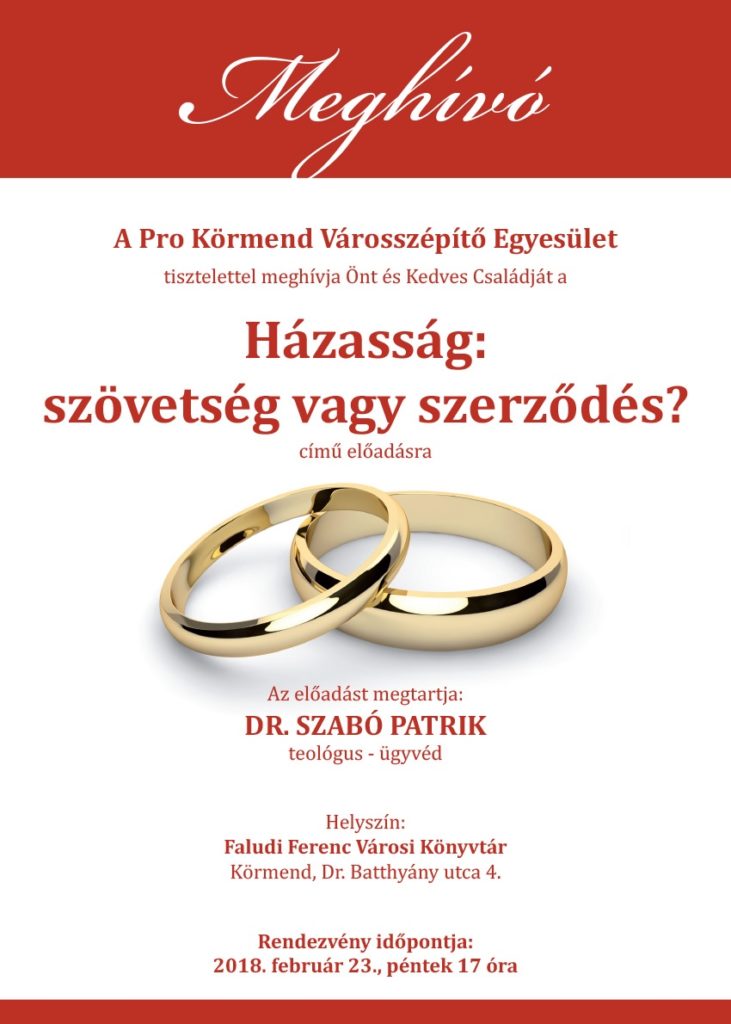 Meghívó

A Pro Körmend Városszépítő Egyesület

tisztelettel meghívja Önt és Kedves Családját a

Házasság: szövetség vagy szerződés?

című előadásra

Az előadást megtartja:

DR. SZABÓ PATRIK

teológus - ügyvéd

Helyszín:

Faludi Ferenc Városi Könyvtár

Körmend, Dr. Batthyány utca 4.

Rendezvény időpontja:

2018. február 23., péntek 17 óra